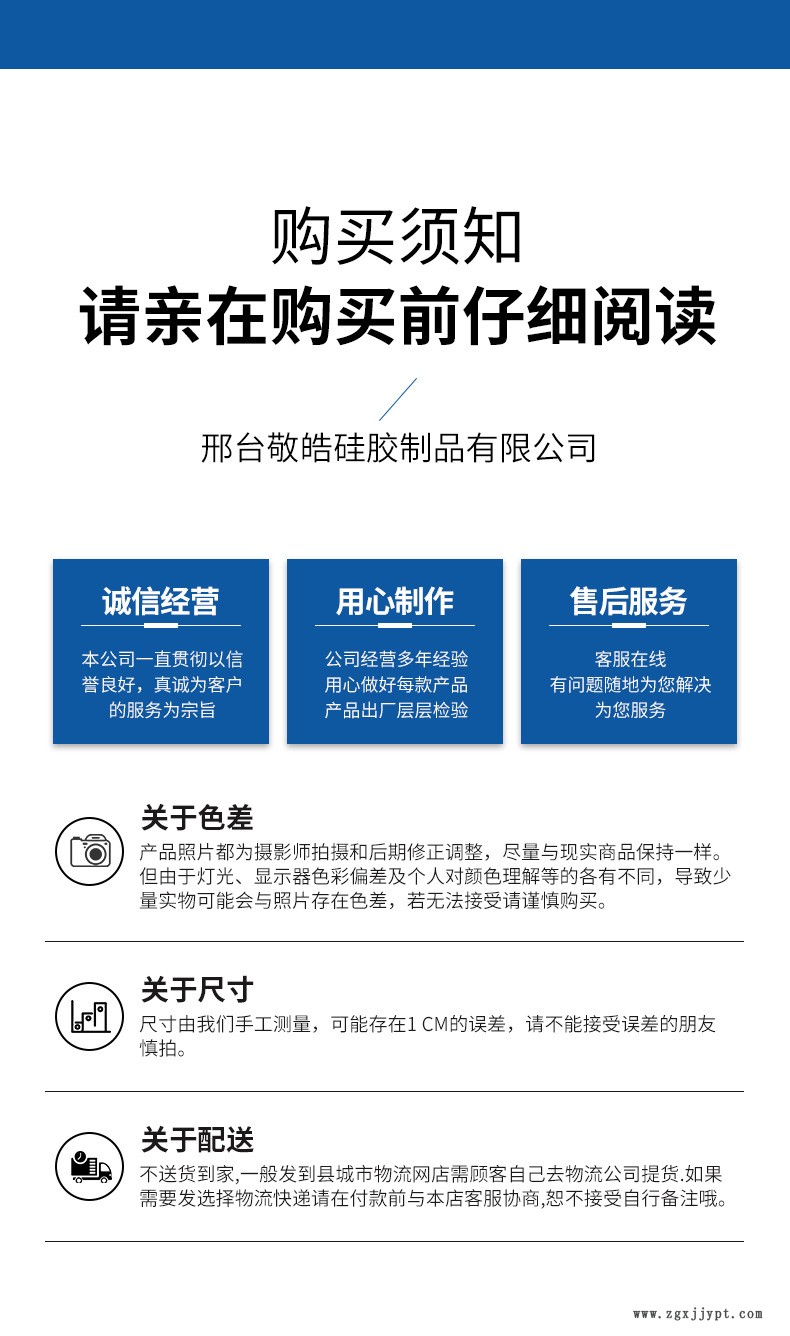 购买须知

请亲在购买前仔细阅读

邢台敬皓硅胶制品有限公司

诚信经营

本公司一直贯彻以信誉良好，真诚为客户的服务为宗旨

用心制作

公司经营多年经验
用心做好每款产品
产品出厂层层检验

售后服务

客服在线
有问题随地为您解决
为您服务

关于色差

产品照片都为摄影师拍摄和后期修正调整，尽量与现实商品保持一样。但由于灯光、显示器色彩偏差及个人对颜色理解等的各有不同，导致少量实物可能会与照片存在色差，若无法接受请谨慎购买。

关于尺寸

尺寸由我们手工测量，可能存在1 CM的误差，请不能接受误差的朋友慎拍。

关于配送

不送货到家,一般发到县城市物流网店需顾客自己去物流公司提货.如果需要发选择物流快递请在付款前与本店客服协商,恕不接受自行备注哦。

www.zgxjjypt.com